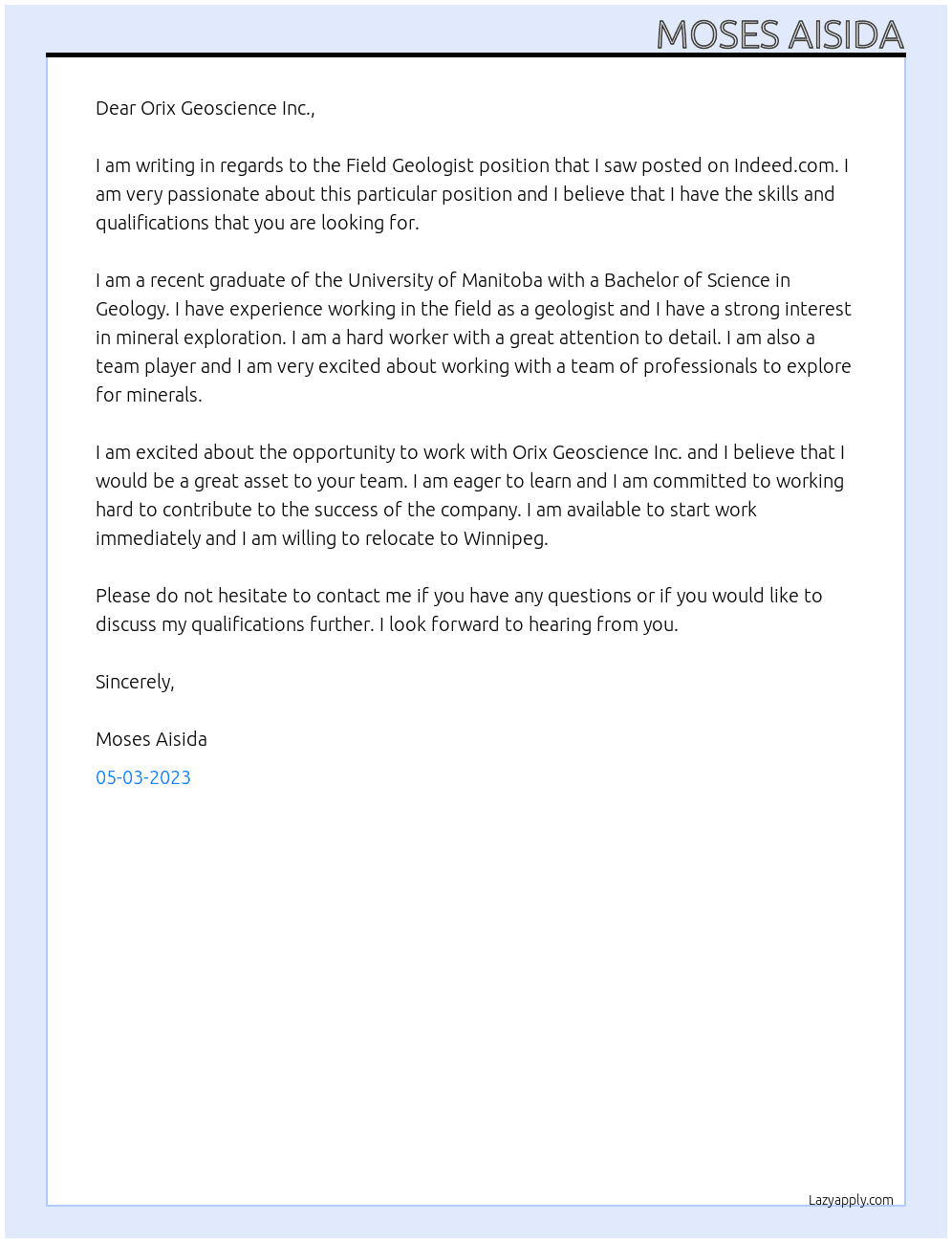 MOSES AISIDA

Dear Orix Geoscience Inc.,

I am writing in regards to the Field Geologist position that I saw posted on Indeed.com. I am very passionate about this particular position and I believe that I have the skills and qualifications that you are looking for.

I am a recent graduate of the University of Manitoba with a Bachelor of Science in Geology. I have experience working in the field as a geologist and I have a strong interest in mineral exploration. I am a hard worker with a great attention to detail. I am also a team player and I am very excited about working with a team of professionals to explore for minerals.

I am excited about the opportunity to work with Orix Geoscience Inc. and I believe that I would be a great asset to your team. I am eager to learn and I am committed to working hard to contribute to the success of the company. I am available to start work immediately and I am willing to relocate to Winnipeg.

Please do not hesitate to contact me if you have any questions or if you would like to discuss my qualifications further. I look forward to hearing from you.

Sincerely,

Moses Aisida

05-03-2023

Lazyapply.com